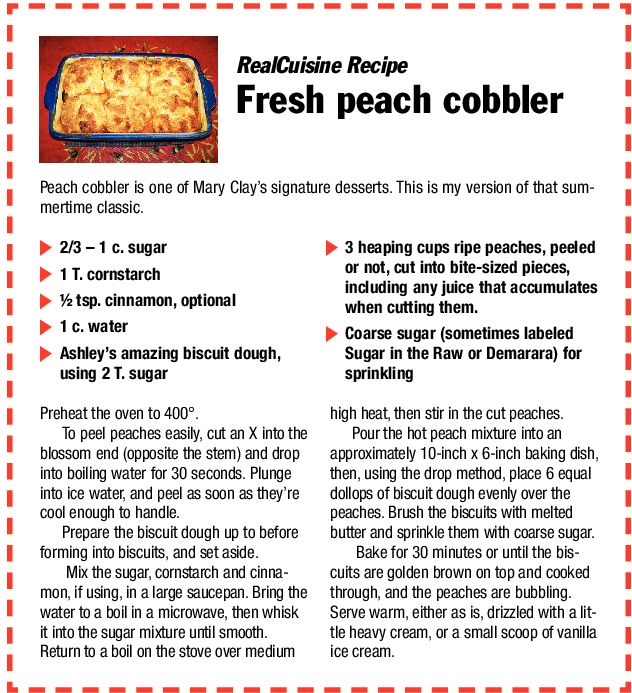 RealCuisine Recipe
Fresh peach cobbler

Peach cobbler is one of Mary Clay's signature desserts. This is my version of that summertime classic.

▶ 2/3 – 1 c. sugar
▶ 1 T. cornstarch
▶ ½ tsp. cinnamon, optional
▶ 1 c. water
▶ Ashley's amazing biscuit dough, using 2 T. sugar

▶ 3 heaping cups ripe peaches, peeled or not, cut into bite-sized pieces, including any juice that accumulates when cutting them.
▶ Coarse sugar (sometimes labeled Sugar in the Raw or Demarara) for sprinkling

Preheat the oven to 400°.

To peel peaches easily, cut an X into the blossom end (opposite the stem) and drop into boiling water for 30 seconds. Plunge into ice water, and peel as soon as they're cool enough to handle.

Prepare the biscuit dough up to before forming into biscuits, and set aside.

Mix the sugar, cornstarch and cinnamon, if using, in a large saucepan. Bring the water to a boil in a microwave, then whisk it into the sugar mixture until smooth. Return to a boil on the stove over medium high heat, then stir in the cut peaches.

Pour the hot peach mixture into an approximately 10-inch x 6-inch baking dish, then, using the drop method, place 6 equal dollops of biscuit dough evenly over the peaches. Brush the biscuits with melted butter and sprinkle them with coarse sugar.

Bake for 30 minutes or until the biscuits are golden brown on top and cooked through, and the peaches are bubbling. Serve warm, either as is, drizzled with a little heavy cream, or a small scoop of vanilla ice cream.